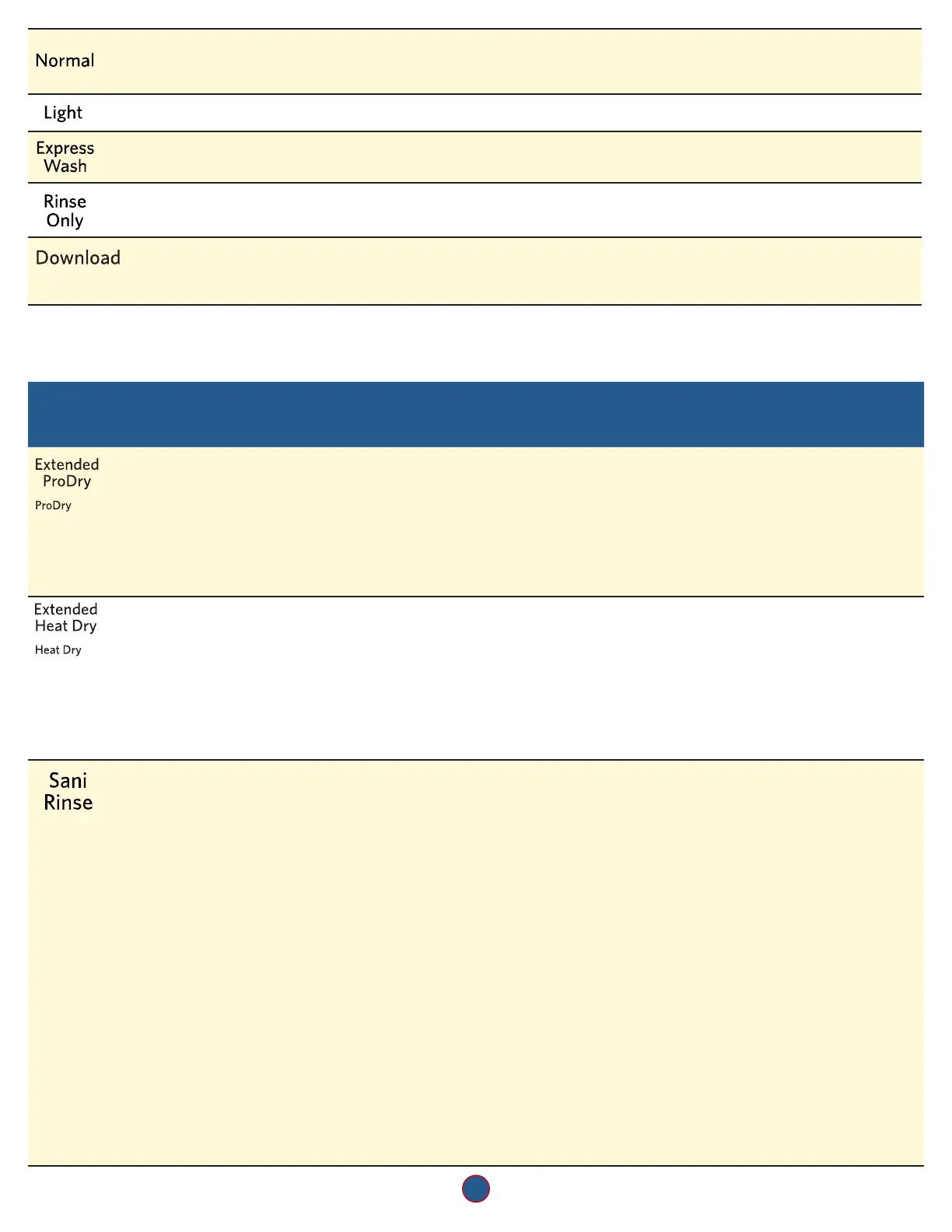 Normal

Light

Express Wash

Rinse Only

Download

Extended ProDry

ProDry

Extended Heat Dry

Heat Dry

Sani Rinse